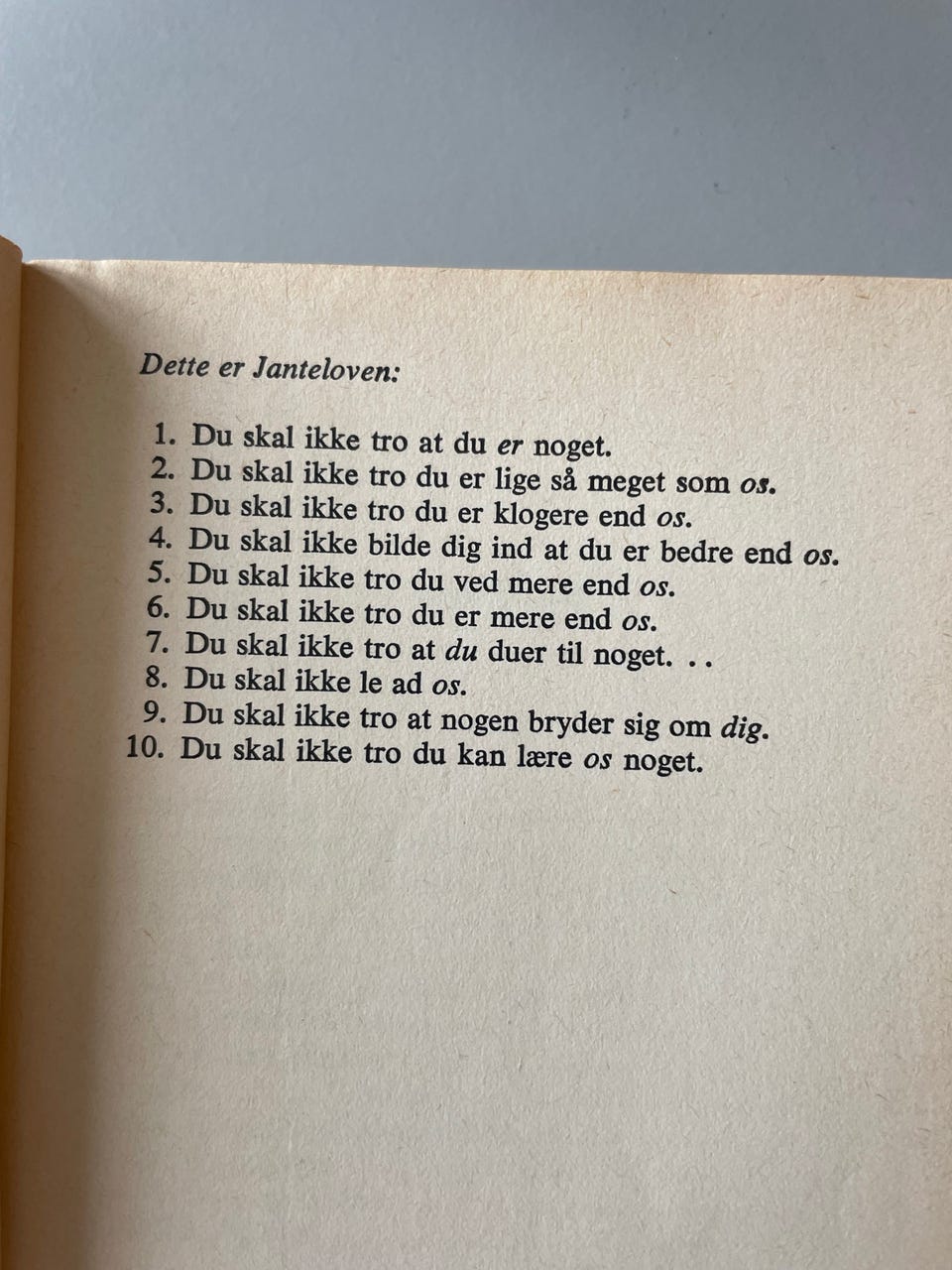 Dette er Janteloven:

1. Du skal ikke tro at du er noget.
2. Du skal ikke tro du er lige så meget som os.
3. Du skal ikke tro du er klogere end os.
4. Du skal ikke bilde dig ind at du er bedre end os.
5. Du skal ikke tro du ved mere end os.
6. Du skal ikke tro du er mere end os.
7. Du skal ikke tro at du duer til noget. . .
8. Du skal ikke le ad os.
9. Du skal ikke tro at nogen bryder sig om dig.
10. Du skal ikke tro du kan lære os noget.